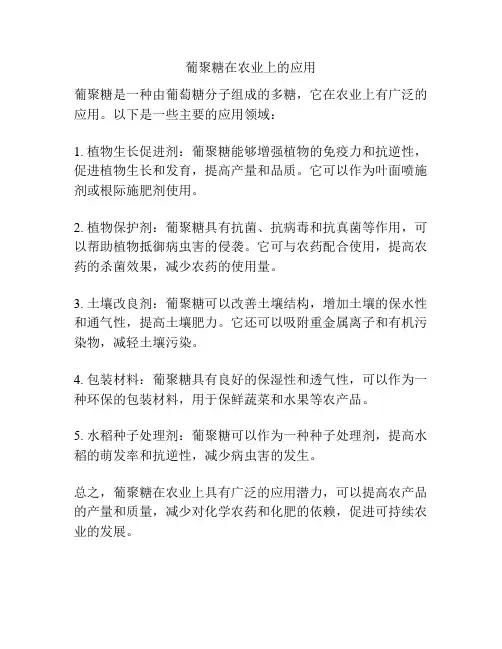 葡聚糖在农业上的应用

葡聚糖是一种由葡萄糖分子组成的多糖，它在农业上有广泛的应用。以下是一些主要的应用领域：

1. 植物生长促进剂：葡聚糖能够增强植物的免疫力和抗逆性，促进植物生长和发育，提高产量和品质。它可以作为叶面喷施剂或根际施肥剂使用。

2. 植物保护剂：葡聚糖具有抗菌、抗病毒和抗真菌等作用，可以帮助植物抵御病虫害的侵袭。它可与农药配合使用，提高农药的杀菌效果，减少农药的使用量。

3. 土壤改良剂：葡聚糖可以改善土壤结构，增加土壤的保水性和通气性，提高土壤肥力。它还可以吸附重金属离子和有机污染物，减轻土壤污染。

4. 包装材料：葡聚糖具有良好的保湿性和透气性，可以作为一种环保的包装材料，用于保鲜蔬菜和水果等农产品。

5. 水稻种子处理剂：葡聚糖可以作为一种种子处理剂，提高水稻的萌发率和抗逆性，减少病虫害的发生。

总之，葡聚糖在农业上具有广泛的应用潜力，可以提高农产品的产量和质量，减少对化学农药和化肥的依赖，促进可持续农业的发展。